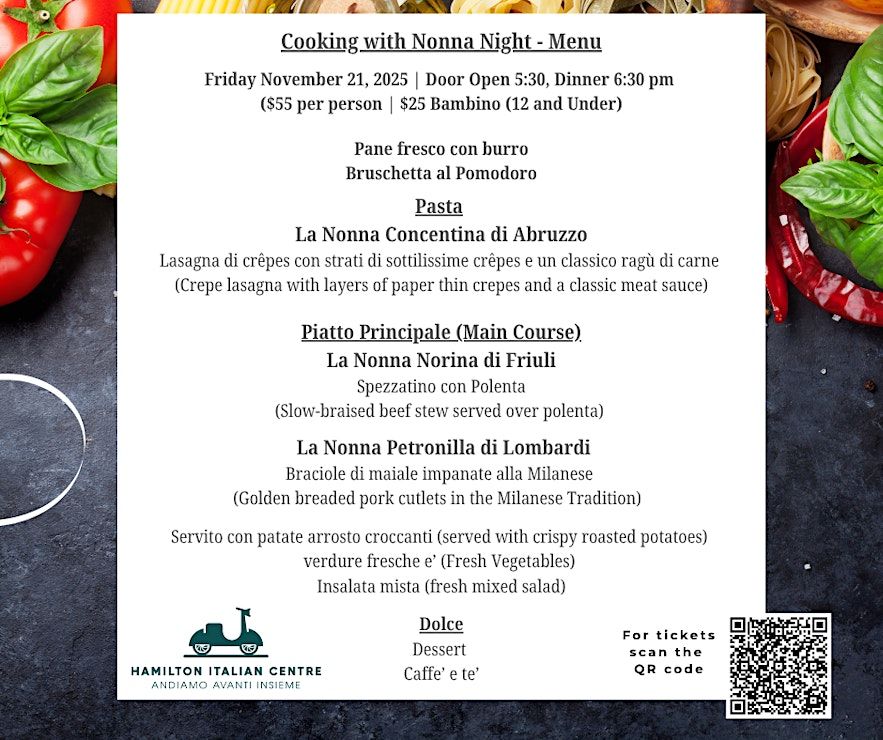 Cooking with Nonna Night - Menu

Friday November 21, 2025 | Door Open 5:30, Dinner 6:30 pm
($55 per person | $25 Bambino (12 and Under)

Pane fresco con burro
Bruschetta al Pomodoro

Pasta
La Nonna Concentina di Abruzzo
Lasagna di crêpes con strati di sottilissime crêpes e un classico ragù di carne
(Crepe lasagna with layers of paper thin crepes and a classic meat sauce)

Piatto Principale (Main Course)
La Nonna Norina di Friuli
Spezzatino con Polenta
(Slow-braised beef stew served over polenta)

La Nonna Petronilla di Lombardi
Braciole di maiale impanate alla Milanese
(Golden breaded pork cutlets in the Milanese Tradition)

Servito con patate arrosto croccanti (served with crispy roasted potatoes)
verdure fresche e' (Fresh Vegetables)
Insalata mista (fresh mixed salad)

HAMILTON ITALIAN CENTRE
ANDIAMO AVANTI INSIEME

Dolce
Dessert
Caffe' e te'

For tickets scan the QR code